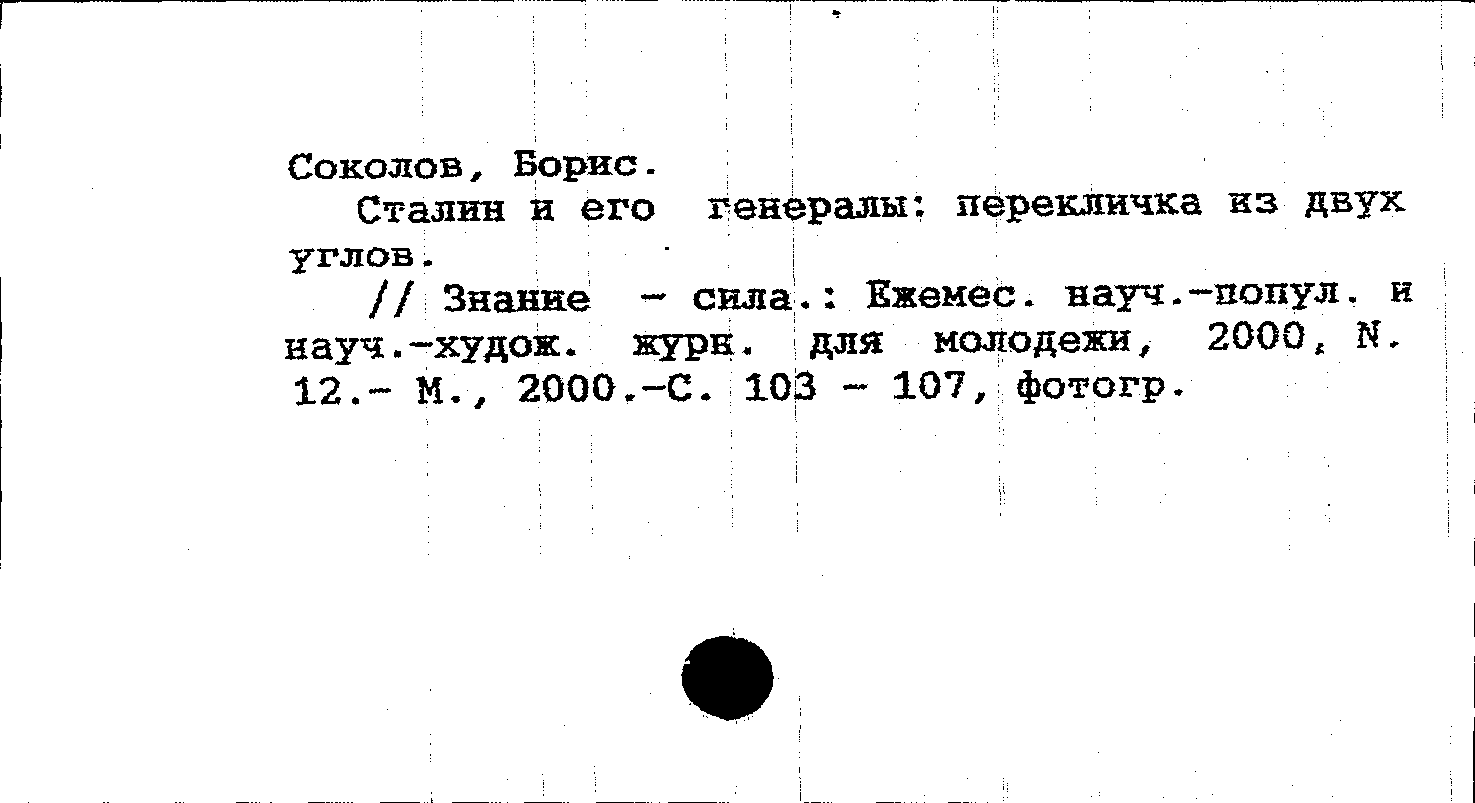 Соколов, Борис.

Сталин и его генералы: перекличка из двух углов.

// Знание - сила.: Ежемес. науч.-попул. и науч.-худож. журн. для молодежи, 2000, N. 12.- М., 2000.-С. 103 - 107, фотогр.